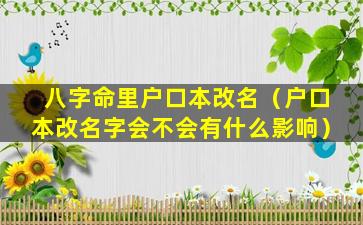 八字命里户口本改名（户口本改名字会不会有什么影响）